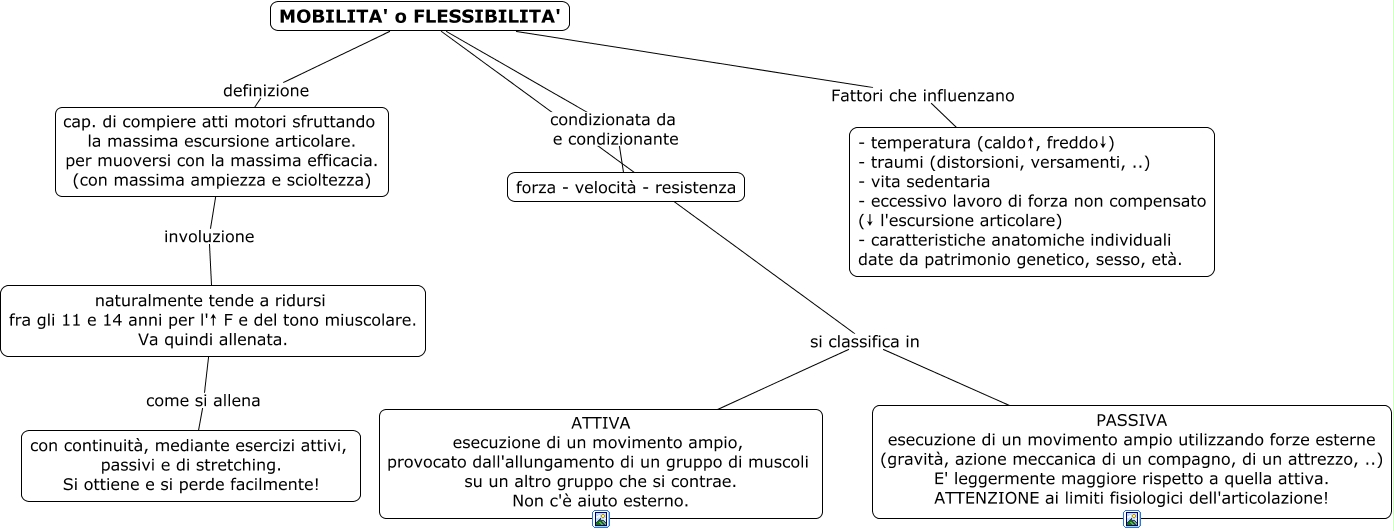 MOBILITA' o FLESSIBILITA'

definizione

cap. di compiere atti motori sfruttando la massima escursione articolare. per muoversi con la massima efficacia. (con massima ampiezza e scioltezza)

involuzione

naturalmente tende a ridursi fra gli 11 e 14 anni per l'↑ F e del tono miuscolare. Va quindi allenata.

come si allena

con continuità, mediante esercizi attivi, passivi e di stretching. Si ottiene e si perde facilmente!

condizionata da e condizionante

forza - velocità - resistenza

si classifica in

ATTIVA
esecuzione di un movimento ampio, provocato dall'allungamento di un gruppo di muscoli su un altro gruppo che si contrae. Non c'è aiuto esterno.

PASSIVA
esecuzione di un movimento ampio utilizzando forze esterne (gravità, azione meccanica di un compagno, di un attrezzo, ..) E' leggermente maggiore rispetto a quella attiva. ATTENZIONE ai limiti fisiologici dell'articolazione!

Fattori che influenzano

- temperatura (caldo↑, freddo↓)
- traumi (distorsioni, versamenti, ..)
- vita sedentaria
- eccessivo lavoro di forza non compensato (↓ l'escursione articolare)
- caratteristiche anatomiche individuali date da patrimonio genetico, sesso, età.